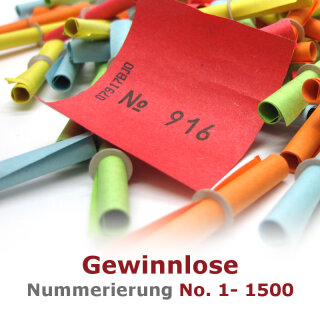 07917BJO
№ 916

Gewinnlose
Nummerierung No. 1- 1500